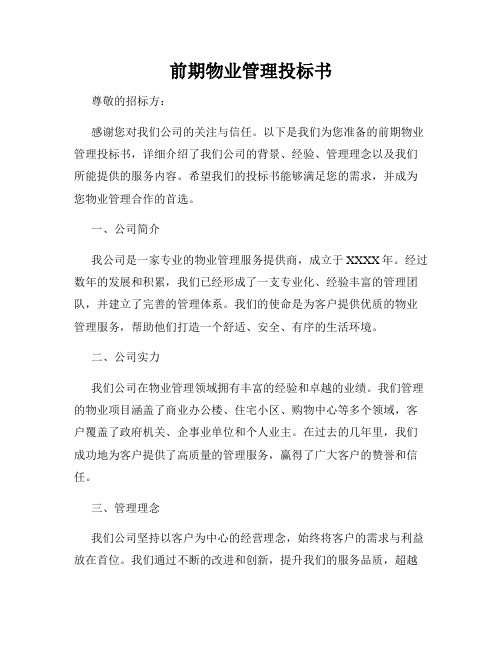 前期物业管理投标书

尊敬的招标方：

感谢您对我们公司的关注与信任。以下是我们为您准备的前期物业管理投标书，详细介绍了我们公司的背景、经验、管理理念以及我们所能提供的服务内容。希望我们的投标书能够满足您的需求，并成为您物业管理合作的首选。

一、公司简介

我公司是一家专业的物业管理服务提供商，成立于XXXX年。经过数年的发展和积累，我们已经形成了一支专业化、经验丰富的管理团队，并建立了完善的管理体系。我们的使命是为客户提供优质的物业管理服务，帮助他们打造一个舒适、安全、有序的生活环境。

二、公司实力

我们公司在物业管理领域拥有丰富的经验和卓越的业绩。我们管理的物业项目涵盖了商业办公楼、住宅小区、购物中心等多个领域，客户覆盖了政府机关、企事业单位和个人业主。在过去的几年里，我们成功地为客户提供了高质量的管理服务，赢得了广大客户的赞誉和信任。

三、管理理念

我们公司坚持以客户为中心的经营理念，始终将客户的需求与利益放在首位。我们通过不断的改进和创新，提升我们的服务品质，超越